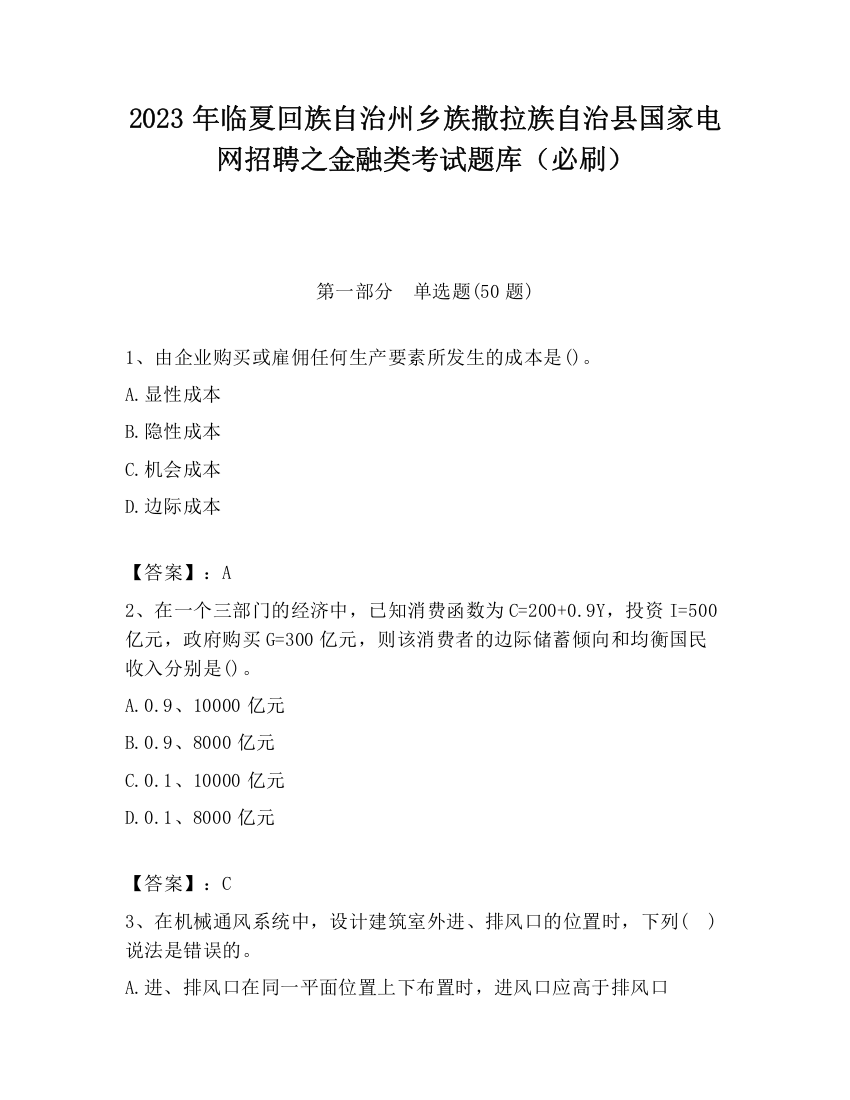 2023 年临夏回族自治州乡族撒拉族自治县国家电网招聘之金融类考试题库（必刷）

第一部分　单选题(50 题)

1、由企业购买或雇佣任何生产要素所发生的成本是()。

A.显性成本

B.隐性成本

C.机会成本

D.边际成本

【答案】：A

2、在一个三部门的经济中，已知消费函数为 C=200+0.9Y，投资 I=500 亿元，政府购买 G=300 亿元，则该消费者的边际储蓄倾向和均衡国民收入分别是()。

A.0.9、10000 亿元

B.0.9、8000 亿元

C.0.1、10000 亿元

D.0.1、8000 亿元

【答案】：C

3、在机械通风系统中，设计建筑室外进、排风口的位置时，下列(　)说法是错误的。

A.进、排风口在同一平面位置上下布置时，进风口应高于排风口